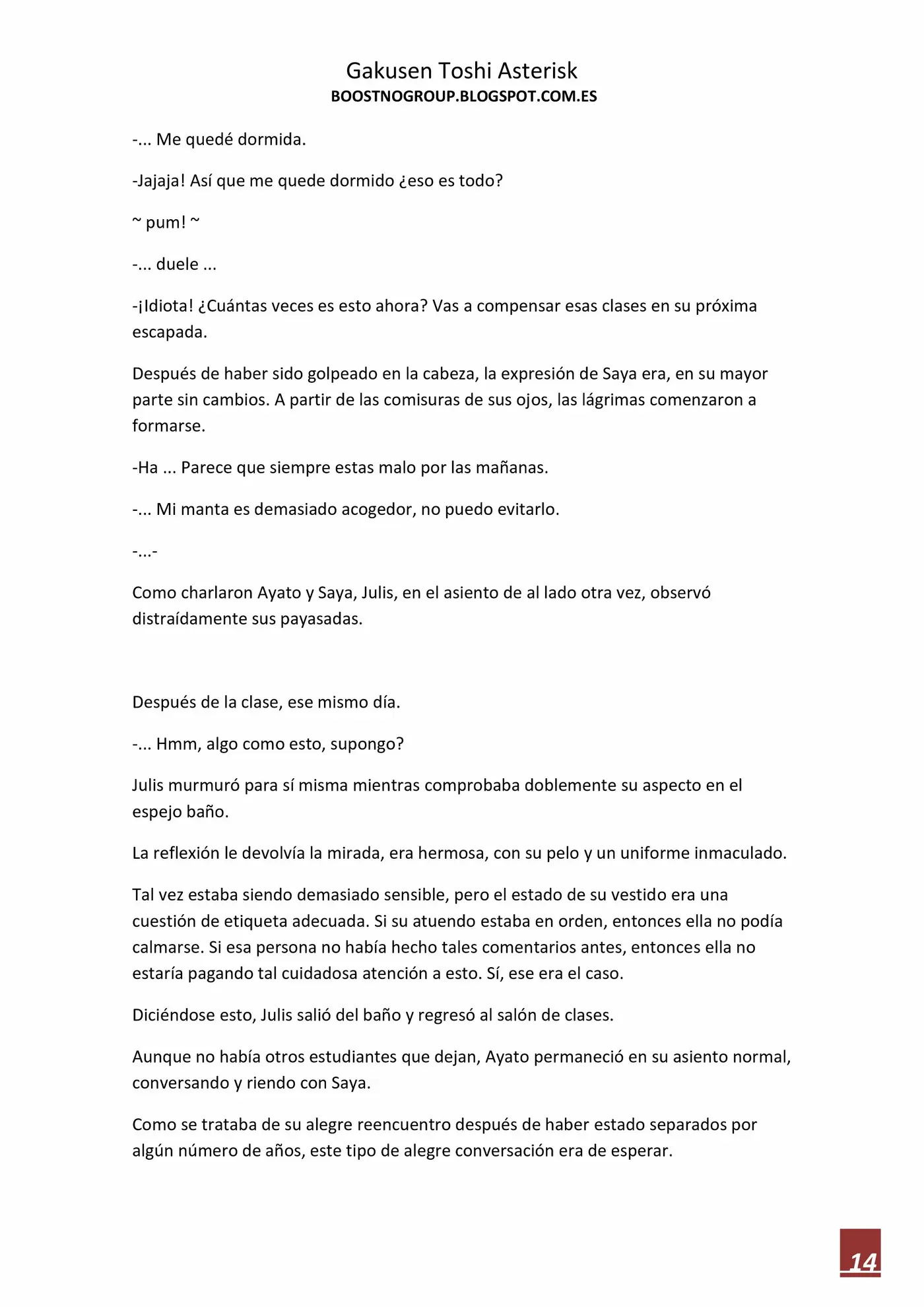 Gakusen Toshi Asterisk
BOOSTNOGROUP.BLOGSPOT.COM.ES

-... Me quedé dormida.

-Jajaja! Así que me quede dormido ¿eso es todo?

~ pum! ~

-... duele ...

-¡Idiota! ¿Cuántas veces es esto ahora? Vas a compensar esas clases en su próxima escapada.

Después de haber sido golpeado en la cabeza, la expresión de Saya era, en su mayor parte sin cambios. A partir de las comisuras de sus ojos, las lágrimas comenzaron a formarse.

-Ha ... Parece que siempre estas malo por las mañanas.

-... Mi manta es demasiado acogedor, no puedo evitarlo.

-...-

Como charlaron Ayato y Saya, Julis, en el asiento de al lado otra vez, observó distraídamente sus payasadas.

Después de la clase, ese mismo día.

-... Hmm, algo como esto, supongo?

Julis murmuró para sí misma mientras comprobaba doblemente su aspecto en el espejo baño.

La reflexión le devolvía la mirada, era hermosa, con su pelo y un uniforme inmaculado.

Tal vez estaba siendo demasiado sensible, pero el estado de su vestido era una cuestión de etiqueta adecuada. Si su atuendo estaba en orden, entonces ella no podía calmarse. Si esa persona no había hecho tales comentarios antes, entonces ella no estaría pagando tal cuidadosa atención a esto. Sí, ese era el caso.

Diciéndose esto, Julis salió del baño y regresó al salón de clases.

Aunque no había otros estudiantes que dejan, Ayato permaneció en su asiento normal, conversando y riendo con Saya.

Como se trataba de su alegre reencuentro después de haber estado separados por algún número de años, este tipo de alegre conversación era de esperar.

14